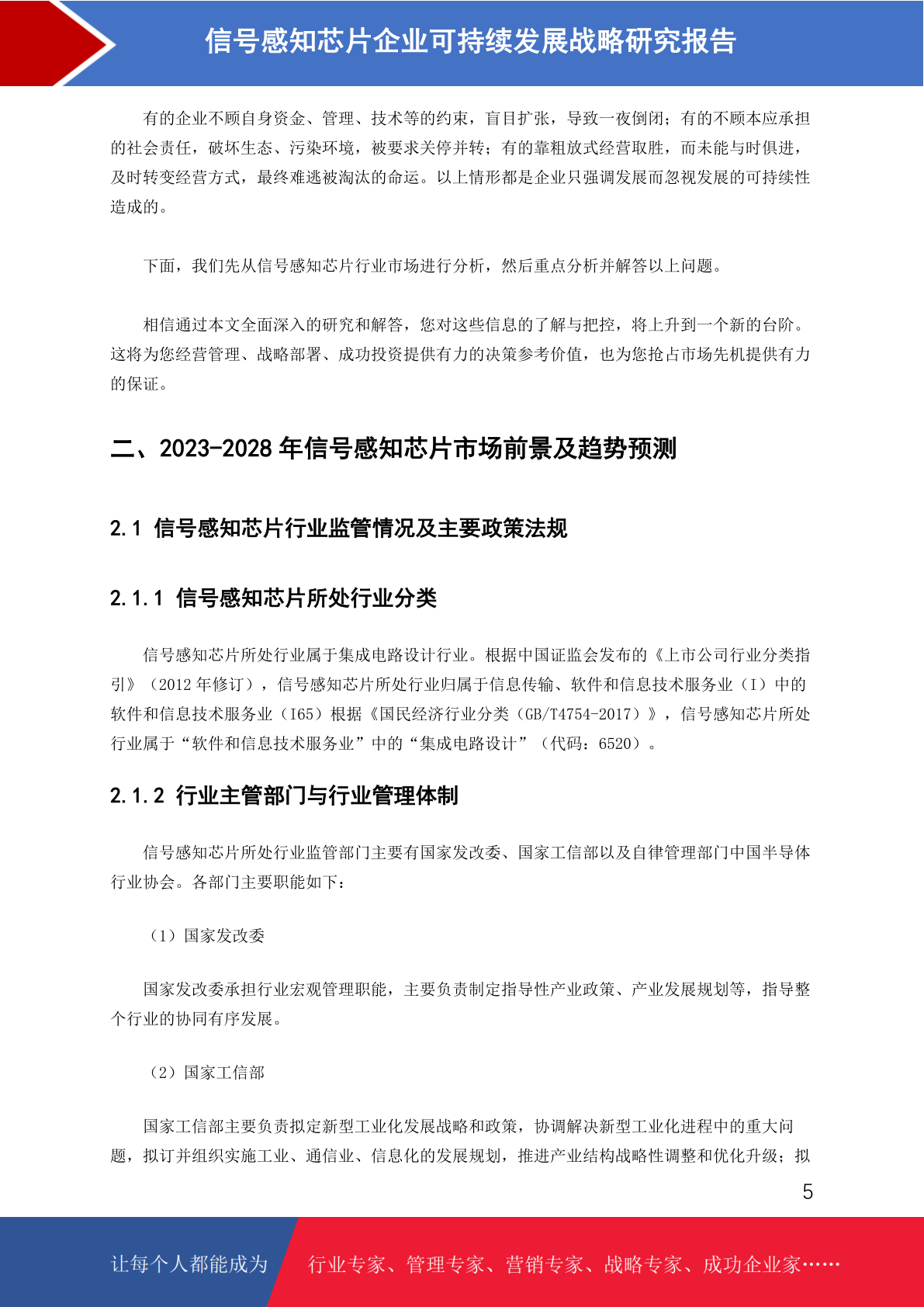 信号感知芯片企业可持续发展战略研究报告

有的企业不顾自身资金、管理、技术等的约束，盲目扩张，导致一夜倒闭；有的不顾本应承担的社会责任，破坏生态、污染环境，被要求关停并转；有的靠粗放式经营取胜，而未能与时俱进，及时转变经营方式，最终难逃被淘汰的命运。以上情形都是企业只强调发展而忽视发展的可持续性造成的。

下面，我们先从信号感知芯片行业市场进行分析，然后重点分析并解答以上问题。

相信通过本文全面深入的研究和解答，您对这些信息的了解与把控，将上升到一个新的台阶。这将为您经营管理、战略部署、成功投资提供有力的决策参考价值，也为您抢占市场先机提供有力的保证。

二、2023-2028 年信号感知芯片市场前景及趋势预测

2.1 信号感知芯片行业监管情况及主要政策法规

2.1.1 信号感知芯片所处行业分类

信号感知芯片所处行业属于集成电路设计行业。根据中国证监会发布的《上市公司行业分类指引》（2012 年修订），信号感知芯片所处行业归属于信息传输、软件和信息技术服务业（I）中的软件和信息技术服务业（I65）根据《国民经济行业分类（GB/T4754-2017）》，信号感知芯片所处行业属于“软件和信息技术服务业”中的“集成电路设计”（代码：6520）。

2.1.2 行业主管部门与行业管理体制

信号感知芯片所处行业监管部门主要有国家发改委、国家工信部以及自律管理部门中国半导体行业协会。各部门主要职能如下：

（1）国家发改委

国家发改委承担行业宏观管理职能，主要负责制定指导性产业政策、产业发展规划等，指导整个行业的协同有序发展。

（2）国家工信部

国家工信部主要负责拟定新型工业化发展战略和政策，协调解决新型工业化进程中的重大问题，拟订并组织实施工业、通信业、信息化的发展规划，推进产业结构战略性调整和优化升级；拟

5

让每个人都能成为 行业专家、管理专家、营销专家、战略专家、成功企业家……